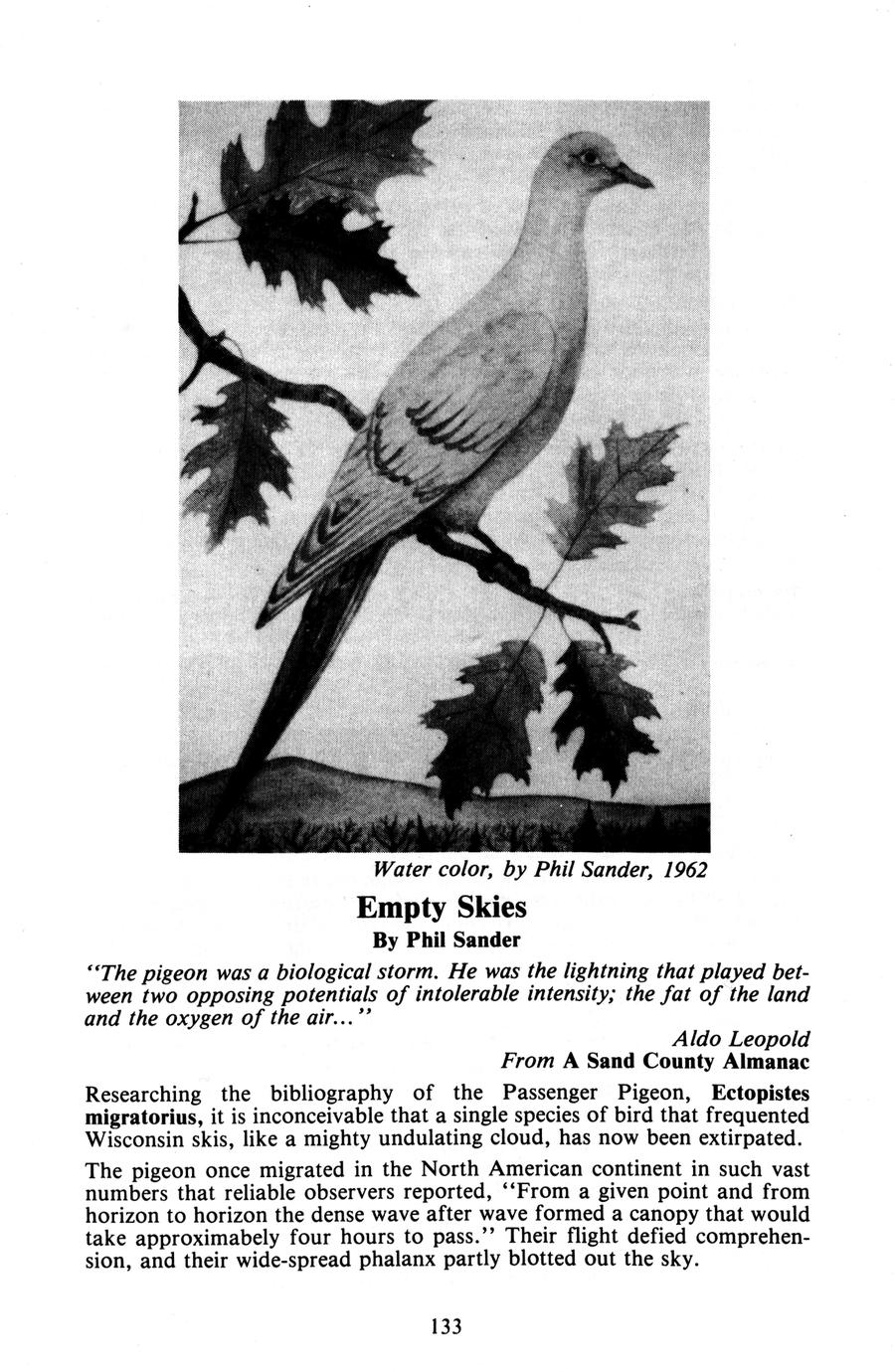 Water color, by Phil Sander, 1962

Empty Skies

By Phil Sander

"The pigeon was a biological storm. He was the lightning that played between two opposing potentials of intolerable intensity; the fat of the land and the oxygen of the air..."

Aldo Leopold
From A Sand County Almanac

Researching the bibliography of the Passenger Pigeon, Ectopistes migratorius, it is inconceivable that a single species of bird that frequented Wisconsin skis, like a mighty undulating cloud, has now been extirpated.

The pigeon once migrated in the North American continent in such vast numbers that reliable observers reported, "From a given point and from horizon to horizon the dense wave after wave formed a canopy that would take approximabely four hours to pass." Their flight defied comprehension, and their wide-spread phalanx partly blotted out the sky.

133